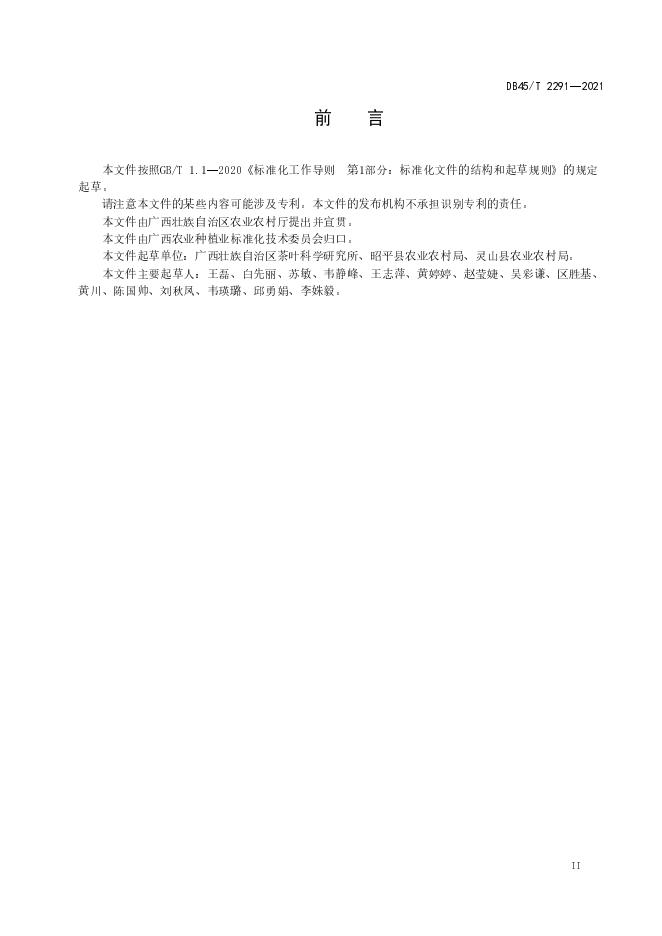 DB45/T 2291—2021

前　言

本文件按照GB/T 1.1—2020《标准化工作导则　第1部分：标准化文件的结构和起草规则》的规定起草。

请注意本文件的某些内容可能涉及专利。本文件的发布机构不承担识别专利的责任。

本文件由广西壮族自治区农业农村厅提出并宣贯。

本文件由广西农业种植业标准化技术委员会归口。

本文件起草单位：广西壮族自治区茶叶科学研究所、昭平县农业农村局、灵山县农业农村局。

本文件主要起草人：王磊、白先丽、苏敏、韦静峰、王志萍、黄婷婷、赵莹婕、吴彩谦、区胜基、黄川、陈国帅、刘秋凤、韦瑛璐、邱勇娟、李姝毅。

II